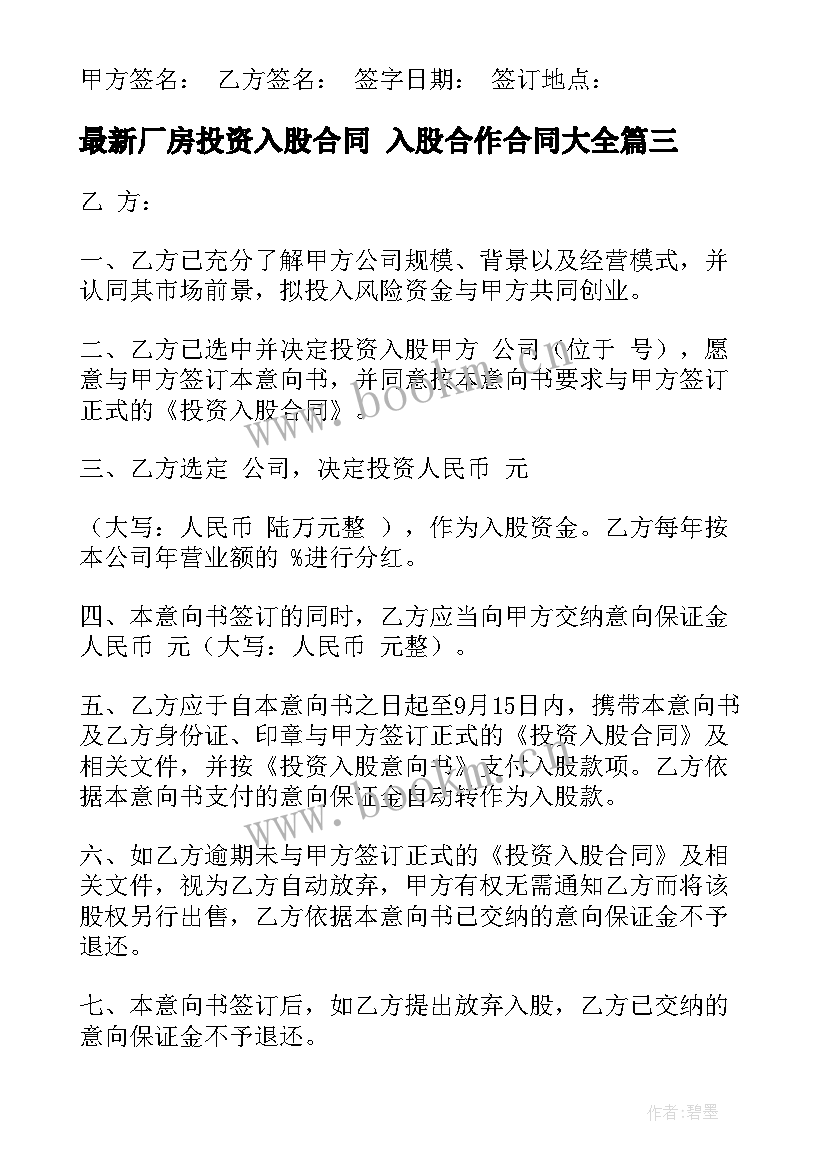 甲方签名： 乙方签名： 签字日期： 签订地点：

最新厂房投资入股合同 入股合作合同大全篇三

乙 方：

一、乙方已充分了解甲方公司规模、背景以及经营模式，并认同其市场前景，拟投入风险资金与甲方共同创业。

二、乙方已选中并决定投资入股甲方 公司（位于 号），愿意与甲方签订本意向书，并同意按本意向书要求与甲方签订正式的《投资入股合同》。

三、乙方选定 公司，决定投资人民币 元

（大写：人民币 陆万元整 ），作为入股资金。乙方每年按本公司年营业额的 %进行分红。

四、本意向书签订的同时，乙方应当向甲方交纳意向保证金人民币 元（大写：人民币 元整）。

五、乙方应于自本意向书之日起至9月15日内，携带本意向书及乙方身份证、印章与甲方签订正式的《投资入股合同》及相关文件，并按《投资入股意向书》支付入股款项。乙方依据本意向书支付的意向保证金自动转作为入股款。

六、如乙方逾期未与甲方签订正式的《投资入股合同》及相关文件，视为乙方自动放弃，甲方有权无需通知乙方而将该股权另行出售，乙方依据本意向书已交纳的意向保证金不予退还。

七、本意向书签订后，如乙方提出放弃入股，乙方已交纳的意向保证金不予退还。

www.bookm.com

作者：碧墨